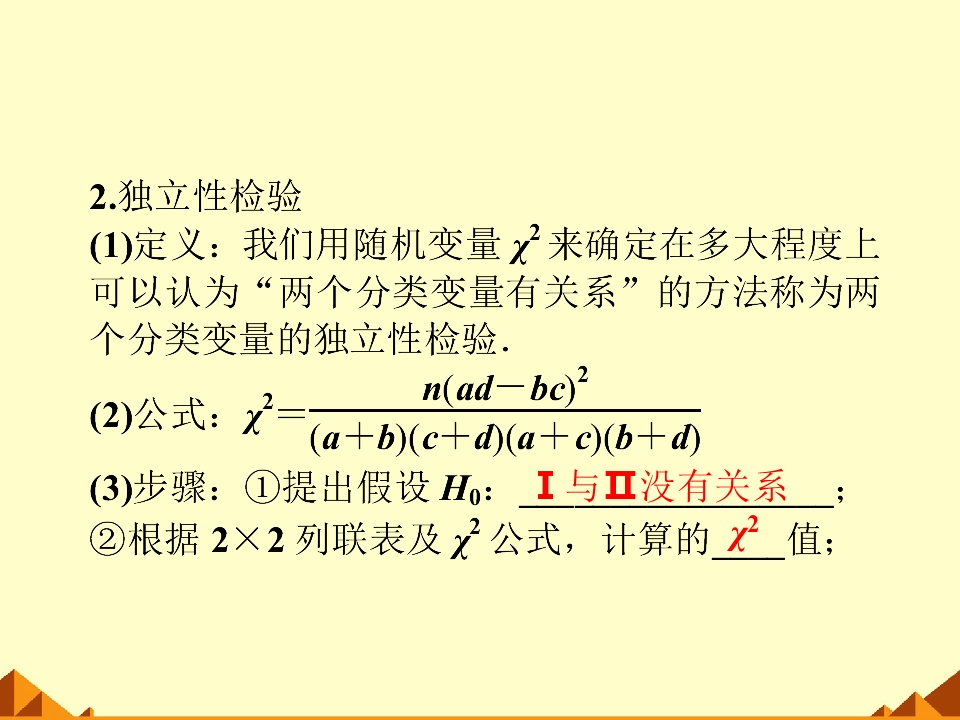 2.独立性检验

(1)定义：我们用随机变量$\chi^2$来确定在多大程度上可以认为“两个分类变量有关系”的方法称为两个分类变量的独立性检验.

(2)公式：$\chi^2=\frac{n(ad-bc)^2}{(a+b)(c+d)(a+c)(b+d)}$

(3)步骤：①提出假设$H_0$：Ⅰ与Ⅱ没有关系；
②根据2×2列联表及$\chi^2$公式，计算的$\chi^2$值；